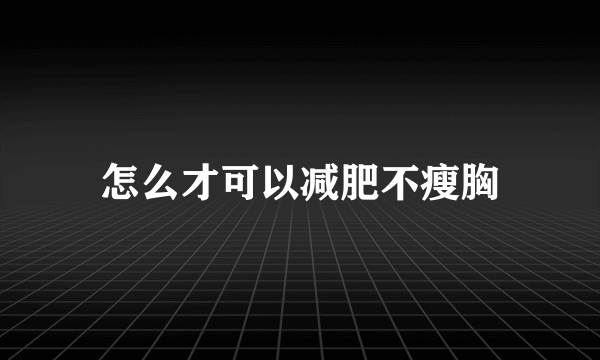 怎么才可以减肥不瘦胸